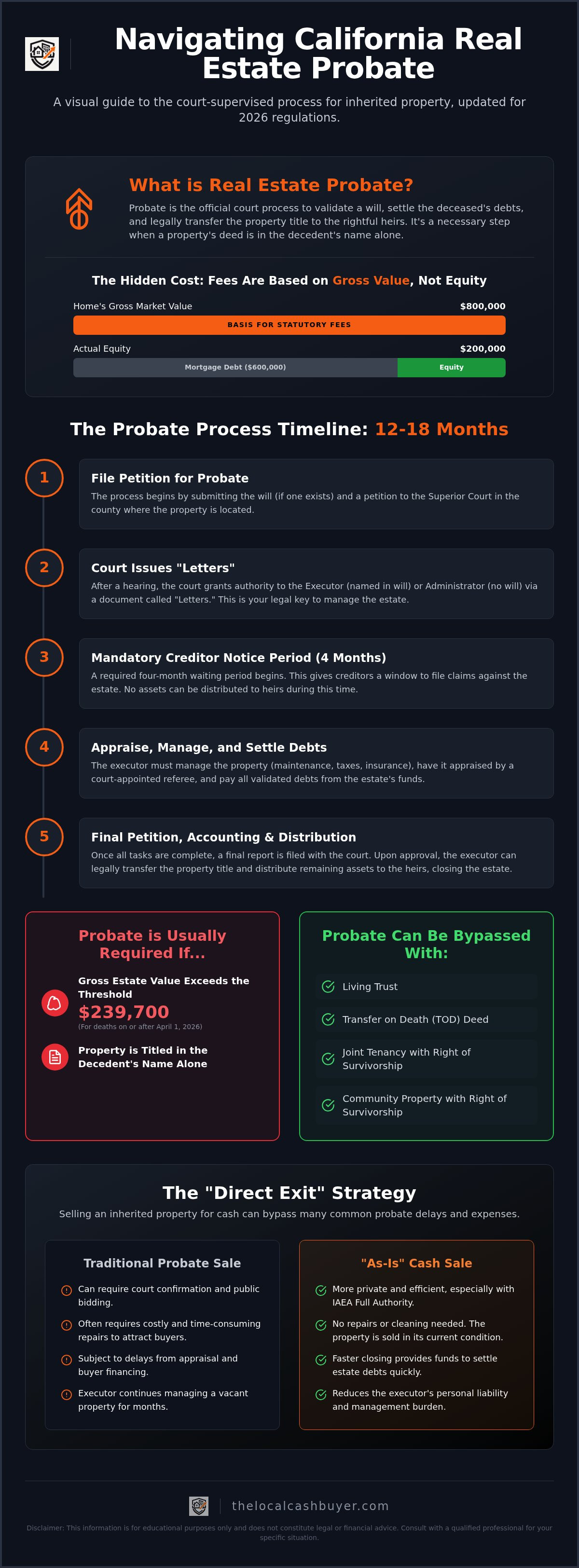 Navigating California Real Estate Probate

A visual guide to the court-supervised process for inherited property, updated for 2026 regulations.

What is Real Estate Probate?

Probate is the official court process to validate a will, settle the deceased's debts, and legally transfer the property title to the rightful heirs. It's a necessary step when a property's deed is in the decedent's name alone.

The Hidden Cost: Fees Are Based on Gross Value, Not Equity

Home's Gross Market Value $800,000

BASIS FOR STATUTORY FEES

Actual Equity $200,000

Mortgage Debt ($600,000) Equity

The Probate Process Timeline: 12-18 Months

1 File Petition for Probate
The process begins by submitting the will (if one exists) and a petition to the Superior Court in the county where the property is located.

2 Court Issues "Letters"
After a hearing, the court grants authority to the Executor (named in will) or Administrator (no will) via a document called "Letters." This is your legal key to manage the estate.

3 Mandatory Creditor Notice Period (4 Months)
A required four-month waiting period begins. This gives creditors a window to file claims against the estate. No assets can be distributed to heirs during this time.

4 Appraise, Manage, and Settle Debts
The executor must manage the property (maintenance, taxes, insurance), have it appraised by a court-appointed referee, and pay all validated debts from the estate's funds.

5 Final Petition, Accounting & Distribution
Once all tasks are complete, a final report is filed with the court. Upon approval, the executor can legally transfer the property title and distribute remaining assets to the heirs, closing the estate.

Probate is Usually Required If...

Gross Estate Value Exceeds the Threshold
$239,700
(For deaths on or after April 1, 2026)

Property is Titled in the Decedent's Name Alone

Probate Can Be Bypassed With:

Living Trust
Transfer on Death (TOD) Deed
Joint Tenancy with Right of Survivorship
Community Property with Right of Survivorship

The "Direct Exit" Strategy

Selling an inherited property for cash can bypass many common probate delays and expenses.

Traditional Probate Sale

Can require court confirmation and public bidding.
Often requires costly and time-consuming repairs to attract buyers.
Subject to delays from appraisal and buyer financing.
Executor continues managing a vacant property for months.

"As-Is" Cash Sale

More private and efficient, especially with IAEA Full Authority.
No repairs or cleaning needed. The property is sold in its current condition.
Faster closing provides funds to settle estate debts quickly.
Reduces the executor's personal liability and management burden.

thelocalcashbuyer.com

Disclaimer: This information is for educational purposes only and does not constitute legal or financial advice. Consult with a qualified professional for your specific situation.